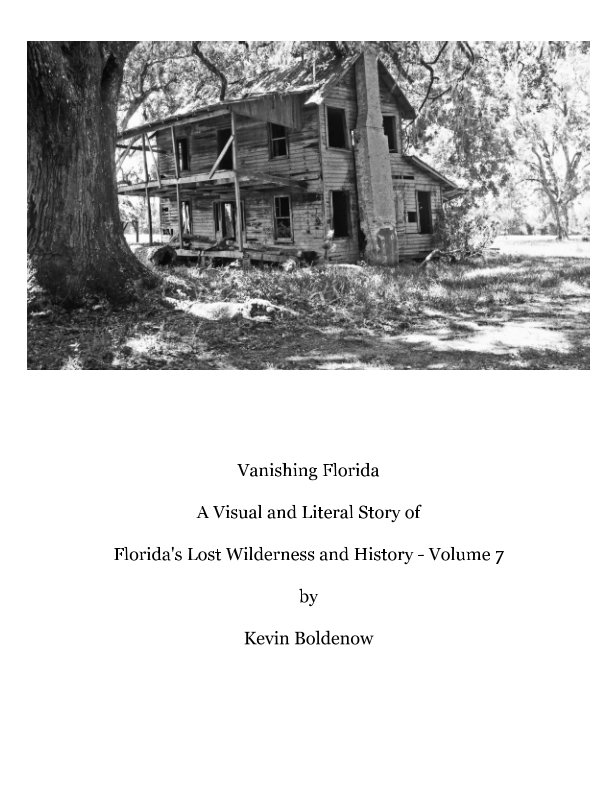 Vanishing Florida

A Visual and Literal Story of

Florida's Lost Wilderness and History - Volume 7

by

Kevin Boldenow